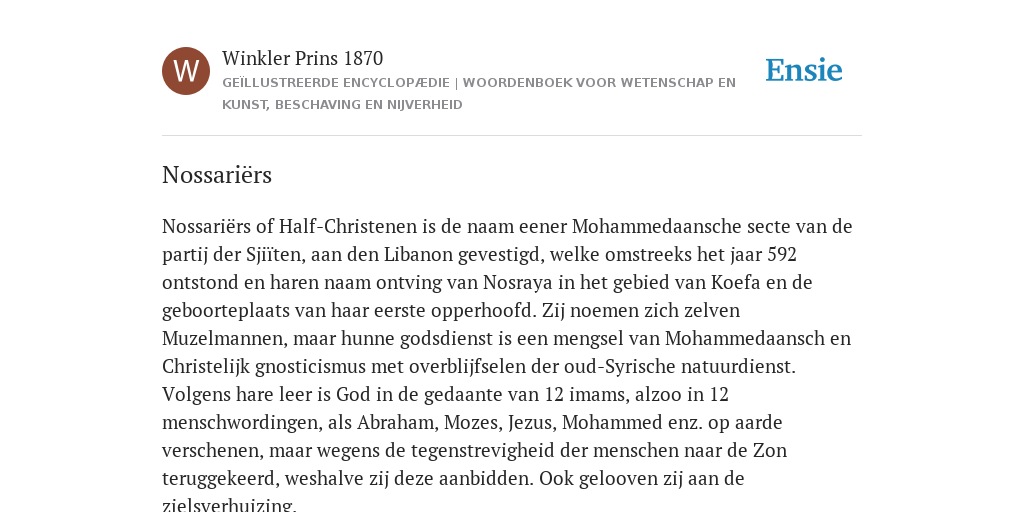 W

Winkler Prins 1870

GEÏLLUSTREERDE ENCYCLOPÆDIE | WOORDENBOEK VOOR WETENSCHAP EN KUNST, BESCHAVING EN NIJVERHEID

Ensie

Nossariërs

Nossariërs of Half-Christenen is de naam eener Mohammedaansche secte van de partij der Sjiïten, aan den Libanon gevestigd, welke omstreeks het jaar 592 ontstond en haren naam ontving van Nosraya in het gebied van Koefa en de geboorteplaats van haar eerste opperhoofd. Zij noemen zich zelven Muzelmannen, maar hunne godsdienst is een mengsel van Mohammedaansch en Christelijk gnosticismus met overblijfselen der oud-Syrische natuurdienst. Volgens hare leer is God in de gedaante van 12 imams, alzoo in 12 menschwordingen, als Abraham, Mozes, Jezus, Mohammed enz. op aarde verschenen, maar wegens de tegenstrevigheid der menschen naar de Zon teruggekeerd, weshalve zij deze aanbidden. Ook gelooven zij aan de zielsverhuizing.